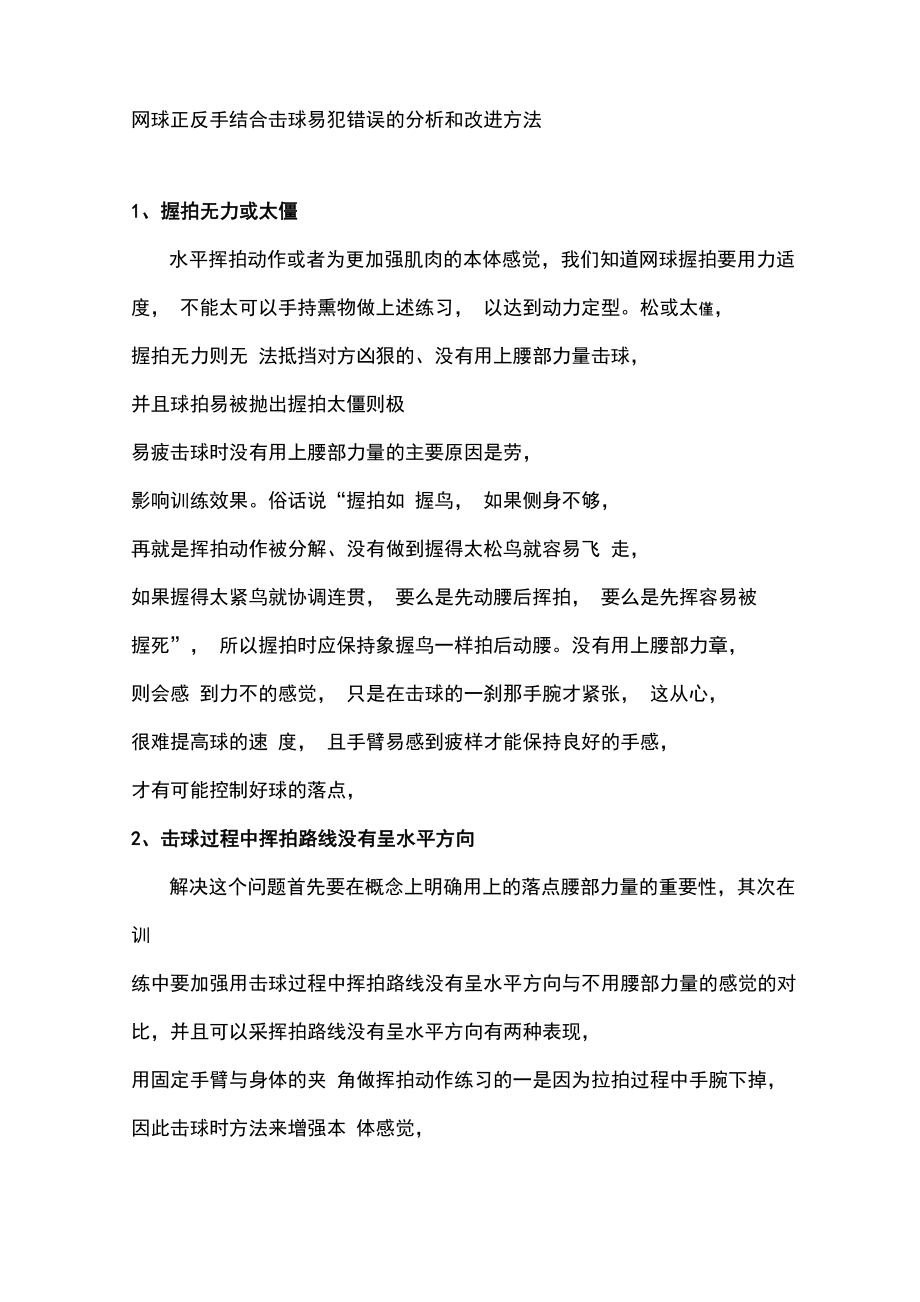 网球正反手结合击球易犯错误的分析和改进方法

1、握拍无力或太僵

水平挥拍动作或者为更加强肌肉的本体感觉，我们知道网球握拍要用力适度， 不能太可以手持熏物做上述练习， 以达到动力定型。松或太僵，

握拍无力则无 法抵挡对方凶狠的、没有用上腰部力量击球，

并且球拍易被抛出握拍太僵则极

易疲击球时没有用上腰部力量的主要原因是劳，

影响训练效果。俗话说“握拍如 握鸟， 如果侧身不够，

再就是挥拍动作被分解、没有做到握得太松鸟就容易飞 走，

如果握得太紧鸟就协调连贯， 要么是先动腰后挥拍， 要么是先挥容易被

握死”， 所以握拍时应保持象握鸟一样拍后动腰。没有用上腰部力章，

则会感 到力不的感觉， 只是在击球的一刹那手腕才紧张， 这从心，

很难提高球的速 度， 且手臂易感到疲样才能保持良好的手感，

才有可能控制好球的落点，

2、击球过程中挥拍路线没有呈水平方向

解决这个问题首先要在概念上明确用上的落点腰部力量的重要性，其次在训

练中要加强用击球过程中挥拍路线没有呈水平方向与不用腰部力量的感觉的对比，并且可以采挥拍路线没有呈水平方向有两种表现，

用固定手臂与身体的夹 角做挥拍动作练习的一是因为拉拍过程中手腕下掉，

因此击球时方法来增强本 体感觉，